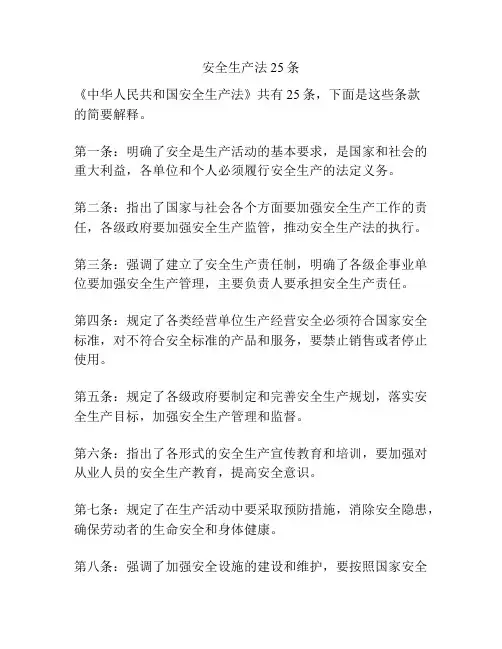 安全生产法 25 条

《中华人民共和国安全生产法》共有 25 条，下面是这些条款的简要解释。

第一条：明确了安全是生产活动的基本要求，是国家和社会的重大利益，各单位和个人必须履行安全生产的法定义务。

第二条：指出了国家与社会各个方面要加强安全生产工作的责任，各级政府要加强安全生产监管，推动安全生产法的执行。

第三条：强调了建立了安全生产责任制，明确了各级企事业单位要加强安全生产管理，主要负责人要承担安全生产责任。

第四条：规定了各类经营单位生产经营安全必须符合国家安全标准，对不符合安全标准的产品和服务，要禁止销售或者停止使用。

第五条：规定了各级政府要制定和完善安全生产规划，落实安全生产目标，加强安全生产管理和监督。

第六条：指出了各形式的安全生产宣传教育和培训，要加强对从业人员的安全生产教育，提高安全意识。

第七条：规定了在生产活动中要采取预防措施，消除安全隐患，确保劳动者的生命安全和身体健康。

第八条：强调了加强安全设施的建设和维护，要按照国家安全